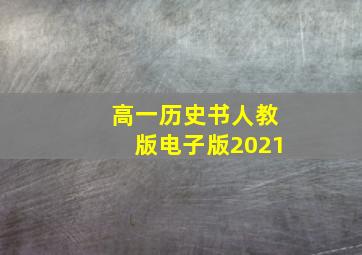 高一历史书人教版电子版2021